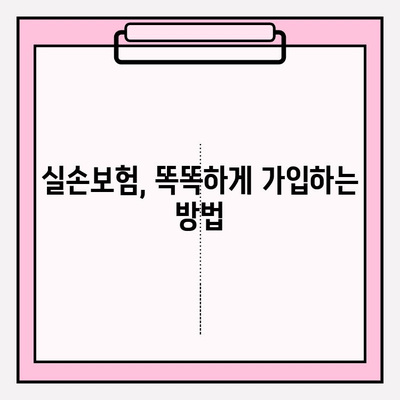 실손보험, 똑똑하게 가입하는 방법